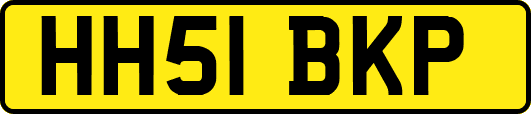 HH51 BKP